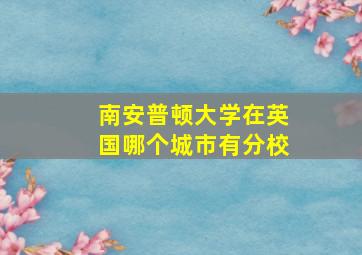 南安普顿大学在英国哪个城市有分校